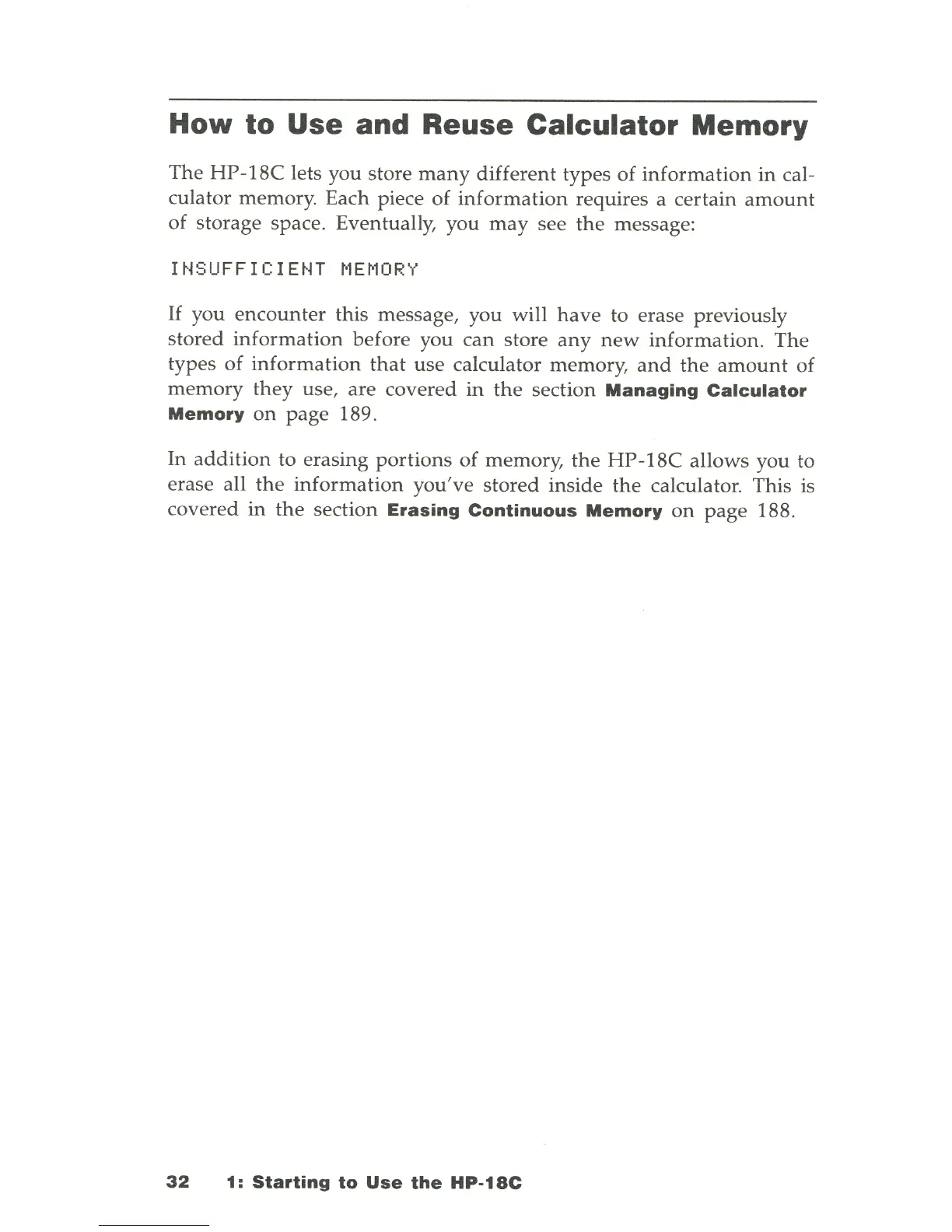 How to Use and Reuse Calculator Memory

The HP-18C lets you store many different types of information in calculator memory. Each piece of information requires a certain amount of storage space. Eventually, you may see the message:

INSUFFICIENT MEMORY

If you encounter this message, you will have to erase previously stored information before you can store any new information. The types of information that use calculator memory, and the amount of memory they use, are covered in the section Managing Calculator Memory on page 189.

In addition to erasing portions of memory, the HP-18C allows you to erase all the information you've stored inside the calculator. This is covered in the section Erasing Continuous Memory on page 188.

32 1: Starting to Use the HP-18C